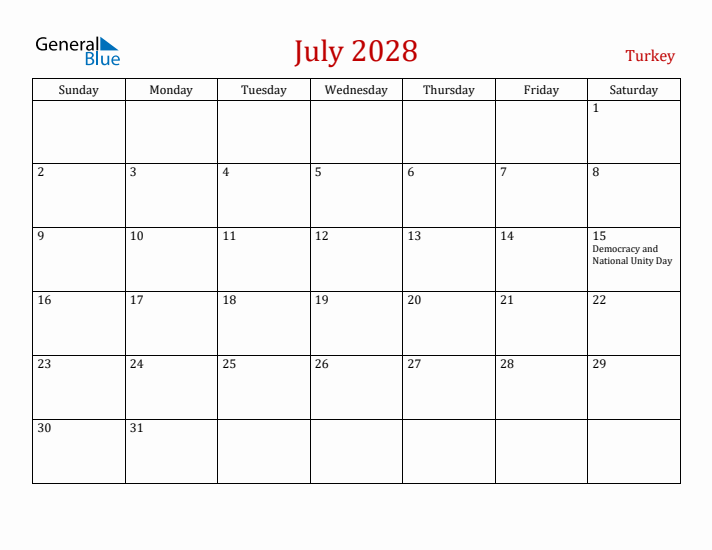 General Blue

July 2028

Turkey

| Sunday | Monday | Tuesday | Wednesday | Thursday | Friday | Saturday |
|---|---|---|---|---|---|---|
| | | | | | | 1 |
| 2 | 3 | 4 | 5 | 6 | 7 | 8 |
| 9 | 10 | 11 | 12 | 13 | 14 | 15 Democracy and National Unity Day |
| 16 | 17 | 18 | 19 | 20 | 21 | 22 |
| 23 | 24 | 25 | 26 | 27 | 28 | 29 |
| 30 | 31 | | | | | |